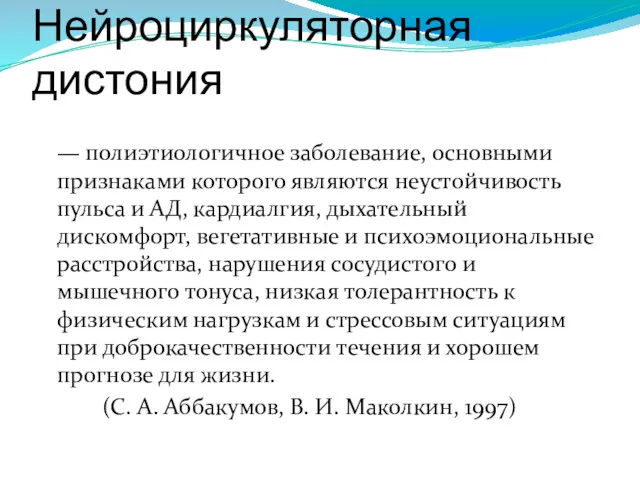 Нейроциркуляторная дистония

— полиэтиологичное заболевание, основными признаками которого являются неустойчивость пульса и АД, кардиалгия, дыхательный дискомфорт, вегетативные и психоэмоциональные расстройства, нарушения сосудистого и мышечного тонуса, низкая толерантность к физическим нагрузкам и стрессовым ситуациям при доброкачественности течения и хорошем прогнозе для жизни.

(С. А. Аббакумов, В. И. Маколкин, 1997)